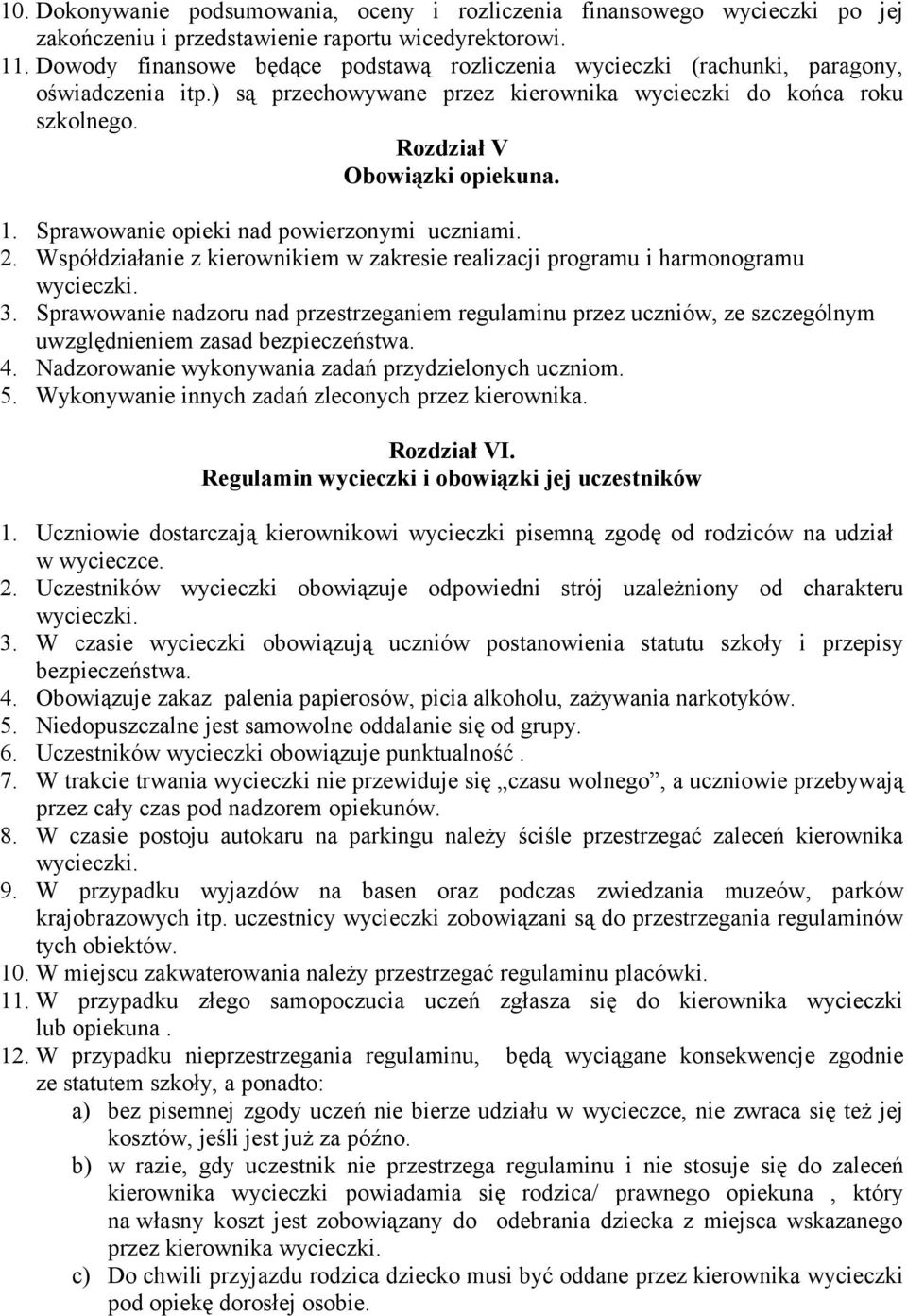 10. Dokonywanie podsumowania, oceny i rozliczenia finansowego wycieczki po jej zakończeniu i przedstawienie raportu wicedyrektorowi.
11. Dowody finansowe będące podstawą rozliczenia wycieczki (rachunki, paragony, oświadczenia itp.) są przechowywane przez kierownika wycieczki do końca roku szkolnego.

Rozdział V
Obowiązki opiekuna.

1. Sprawowanie opieki nad powierzonymi uczniami.
2. Współdziałanie z kierownikiem w zakresie realizacji programu i harmonogramu wycieczki.
3. Sprawowanie nadzoru nad przestrzeganiem regulaminu przez uczniów, ze szczególnym uwzględnieniem zasad bezpieczeństwa.
4. Nadzorowanie wykonywania zadań przydzielonych uczniom.
5. Wykonywanie innych zadań zleconych przez kierownika.

Rozdział VI.
Regulamin wycieczki i obowiązki jej uczestników

1. Uczniowie dostarczają kierownikowi wycieczki pisemną zgodę od rodziców na udział w wycieczce.
2. Uczestników wycieczki obowiązuje odpowiedni strój uzależniony od charakteru wycieczki.
3. W czasie wycieczki obowiązują uczniów postanowienia statutu szkoły i przepisy bezpieczeństwa.
4. Obowiązuje zakaz palenia papierosów, picia alkoholu, zażywania narkotyków.
5. Niedopuszczalne jest samowolne oddalanie się od grupy.
6. Uczestników wycieczki obowiązuje punktualność .
7. W trakcie trwania wycieczki nie przewiduje się „czasu wolnego”, a uczniowie przebywają przez cały czas pod nadzorem opiekunów.
8. W czasie postoju autokaru na parkingu należy ściśle przestrzegać zaleceń kierownika wycieczki.
9. W przypadku wyjazdów na basen oraz podczas zwiedzania muzeów, parków krajobrazowych itp. uczestnicy wycieczki zobowiązani są do przestrzegania regulaminów tych obiektów.
10. W miejscu zakwaterowania należy przestrzegać regulaminu placówki.
11. W przypadku złego samopoczucia uczeń zgłasza się do kierownika wycieczki lub opiekuna .
12. W przypadku nieprzestrzegania regulaminu, będą wyciągane konsekwencje zgodnie ze statutem szkoły, a ponadto:
a) bez pisemnej zgody uczeń nie bierze udziału w wycieczce, nie zwraca się też jej kosztów, jeśli jest już za późno.
b) w razie, gdy uczestnik nie przestrzega regulaminu i nie stosuje się do zaleceń kierownika wycieczki powiadamia się rodzica/ prawnego opiekuna , który na własny koszt jest zobowiązany do odebrania dziecka z miejsca wskazanego przez kierownika wycieczki.
c) Do chwili przyjazdu rodzica dziecko musi być oddane przez kierownika wycieczki pod opiekę dorosłej osobie.